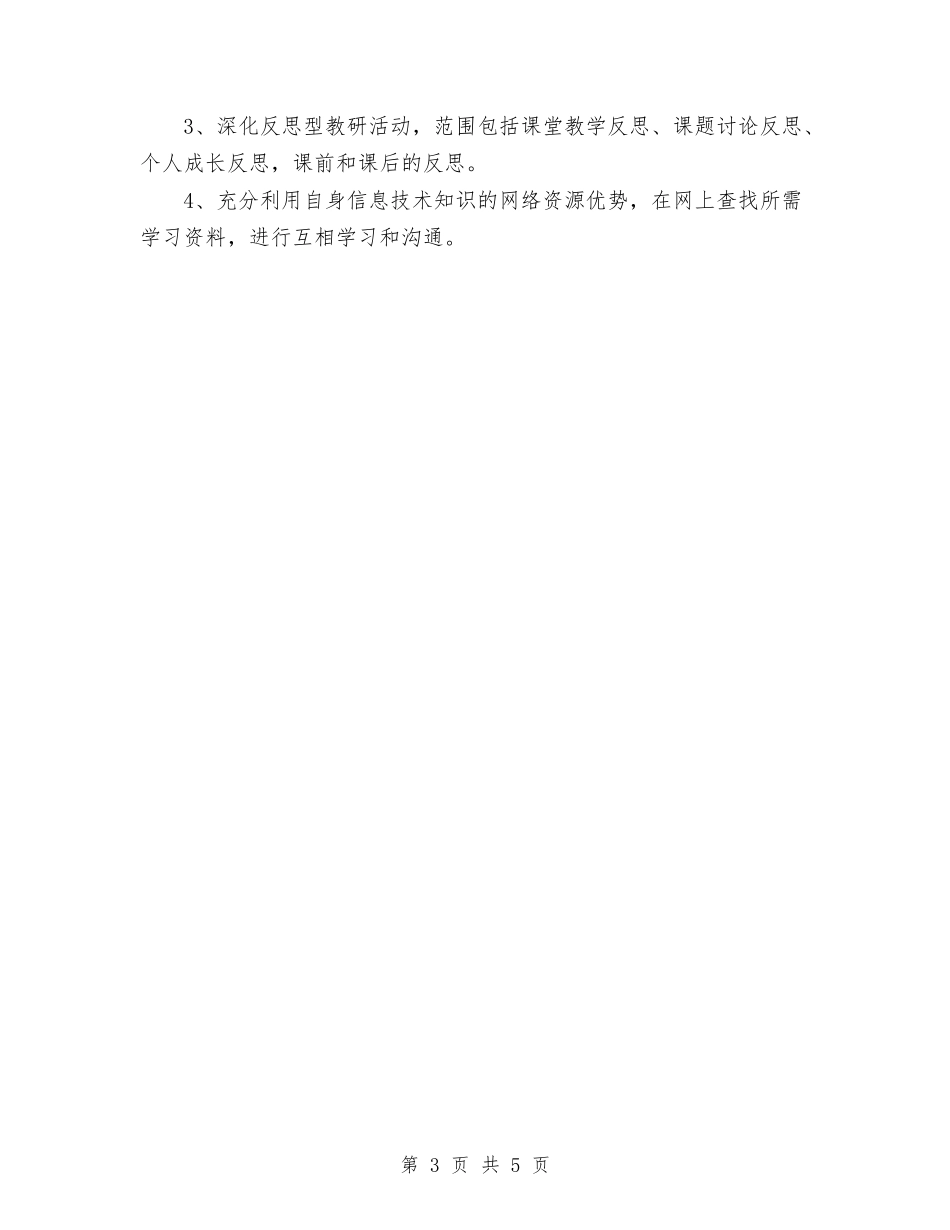 3、深化反思型教研活动，范围包括课堂教学反思、课题讨论反思、个人成长反思，课前和课后的反思。

4、充分利用自身信息技术知识的网络资源优势，在网上查找所需学习资料，进行互相学习和沟通。

第 3 页 共 5 页